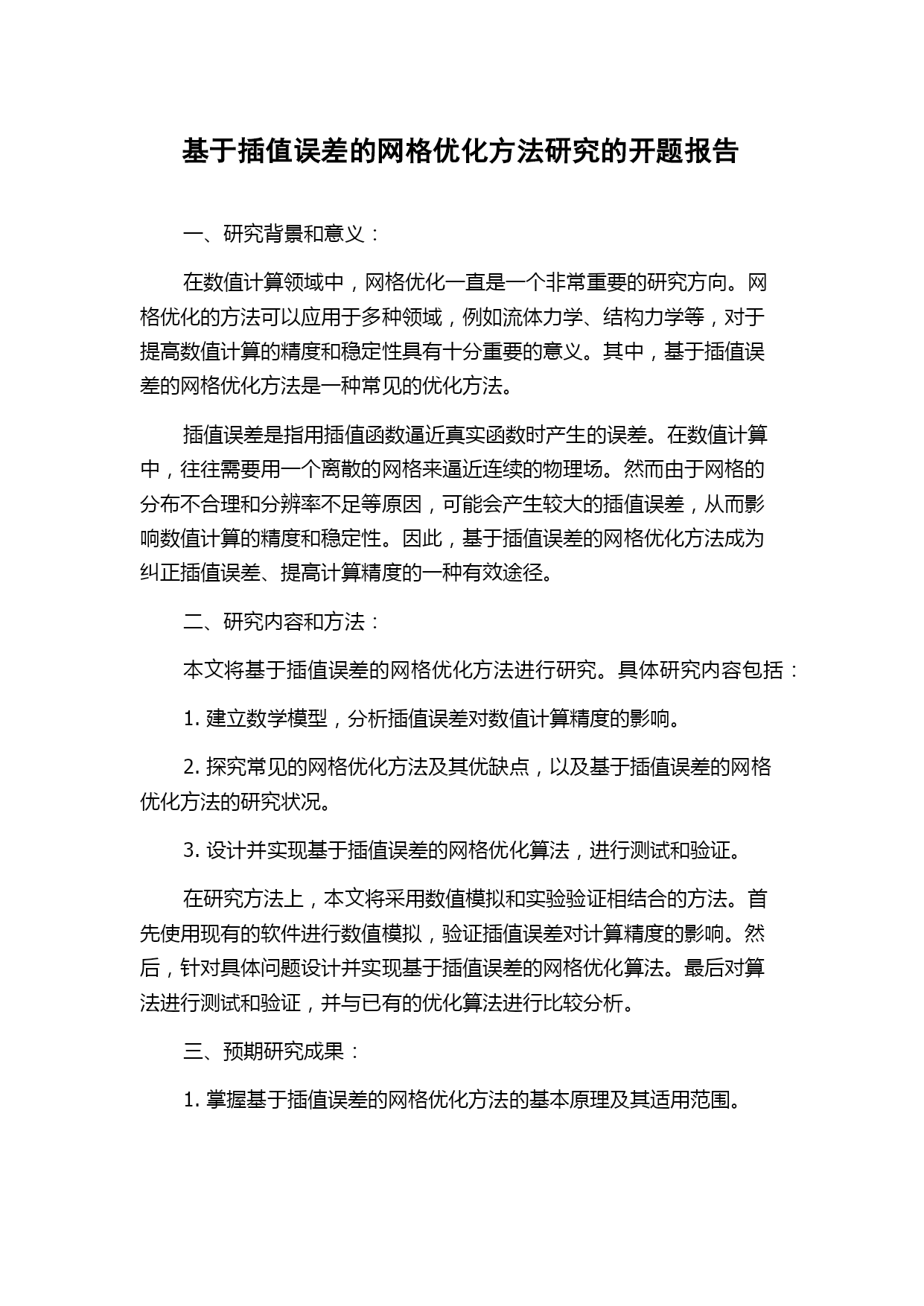 基于插值误差的网格优化方法研究的开题报告

一、研究背景和意义：

在数值计算领域中，网格优化一直是一个非常重要的研究方向。网格优化的方法可以应用于多种领域，例如流体力学、结构力学等，对于提高数值计算的精度和稳定性具有十分重要的意义。其中，基于插值误差的网格优化方法是一种常见的优化方法。

插值误差是指用插值函数逼近真实函数时产生的误差。在数值计算中，往往需要用一个离散的网格来逼近连续的物理场。然而由于网格的分布不合理和分辨率不足等原因，可能会产生较大的插值误差，从而影响数值计算的精度和稳定性。因此，基于插值误差的网格优化方法成为纠正插值误差、提高计算精度的一种有效途径。

二、研究内容和方法：

本文将基于插值误差的网格优化方法进行研究。具体研究内容包括：

1. 建立数学模型，分析插值误差对数值计算精度的影响。

2. 探究常见的网格优化方法及其优缺点，以及基于插值误差的网格优化方法的研究状况。

3. 设计并实现基于插值误差的网格优化算法，进行测试和验证。

在研究方法上，本文将采用数值模拟和实验验证相结合的方法。首先使用现有的软件进行数值模拟，验证插值误差对计算精度的影响。然后，针对具体问题设计并实现基于插值误差的网格优化算法。最后对算法进行测试和验证，并与已有的优化算法进行比较分析。

三、预期研究成果：

1. 掌握基于插值误差的网格优化方法的基本原理及其适用范围。